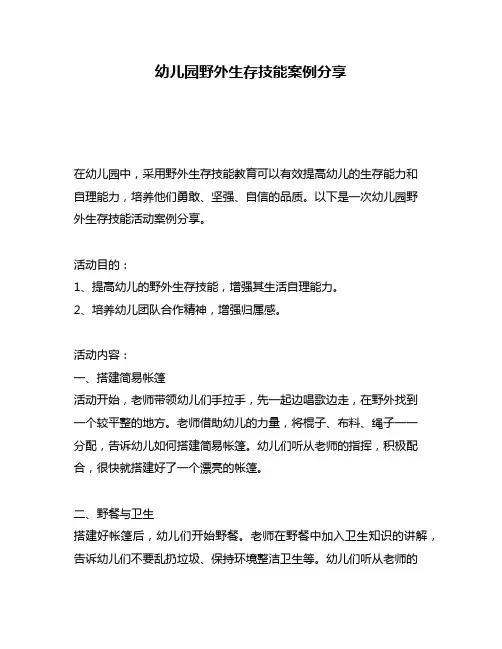 幼儿园野外生存技能案例分享

在幼儿园中，采用野外生存技能教育可以有效提高幼儿的生存能力和自理能力，培养他们勇敢、坚强、自信的品质。以下是一次幼儿园野外生存技能活动案例分享。

活动目的：
1、提高幼儿的野外生存技能，增强其生活自理能力。
2、培养幼儿团队合作精神，增强归属感。

活动内容：
一、搭建简易帐篷
活动开始，老师带领幼儿们手拉手，先一起边唱歌边走，在野外找到一个较平整的地方。老师借助幼儿的力量，将棍子、布料、绳子一一分配，告诉幼儿如何搭建简易帐篷。幼儿们听从老师的指挥，积极配合，很快就搭建好了一个漂亮的帐篷。

二、野餐与卫生
搭建好帐篷后，幼儿们开始野餐。老师在野餐中加入卫生知识的讲解，告诉幼儿们不要乱扔垃圾、保持环境整洁卫生等。幼儿们听从老师的